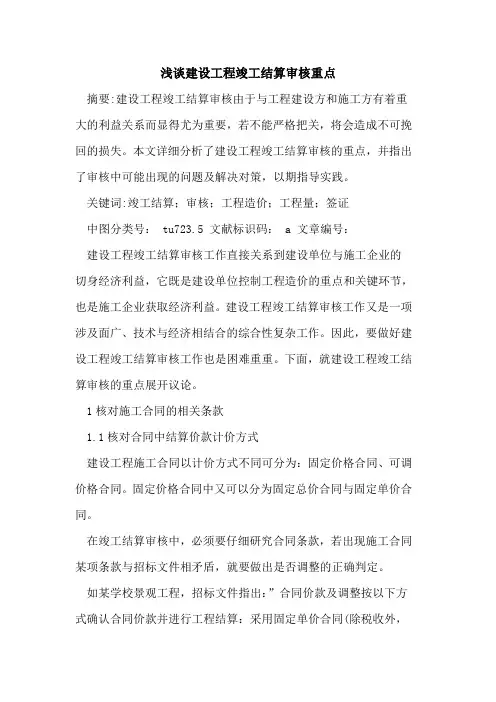 浅谈建设工程竣工结算审核重点

摘要:建设工程竣工结算审核由于与工程建设方和施工方有着重大的利益关系而显得尤为重要，若不能严格把关，将会造成不可挽回的损失。本文详细分析了建设工程竣工结算审核的重点，并指出了审核中可能出现的问题及解决对策，以期指导实践。

关键词:竣工结算；审核；工程造价；工程量；签证

中图分类号： tu723.5 文献标识码： a 文章编号：

建设工程竣工结算审核工作直接关系到建设单位与施工企业的切身经济利益，它既是建设单位控制工程造价的重点和关键环节，也是施工企业获取经济利益。建设工程竣工结算审核工作又是一项涉及面广、技术与经济相结合的综合性复杂工作。因此，要做好建设工程竣工结算审核工作也是困难重重。下面，就建设工程竣工结算审核的重点展开议论。

1 核对施工合同的相关条款

1.1 核对合同中结算价款计价方式

建设工程施工合同以计价方式不同可分为：固定价格合同、可调价格合同。固定价格合同中又可以分为固定总价合同与固定单价合同。

在竣工结算审核中，必须要仔细研究合同条款，若出现施工合同某项条款与招标文件相矛盾，就要做出是否调整的正确判定。

如某学校景观工程，招标文件指出：”合同价款及调整按以下方式确认合同价款并进行工程结算：采用固定单价合同(除税收外，